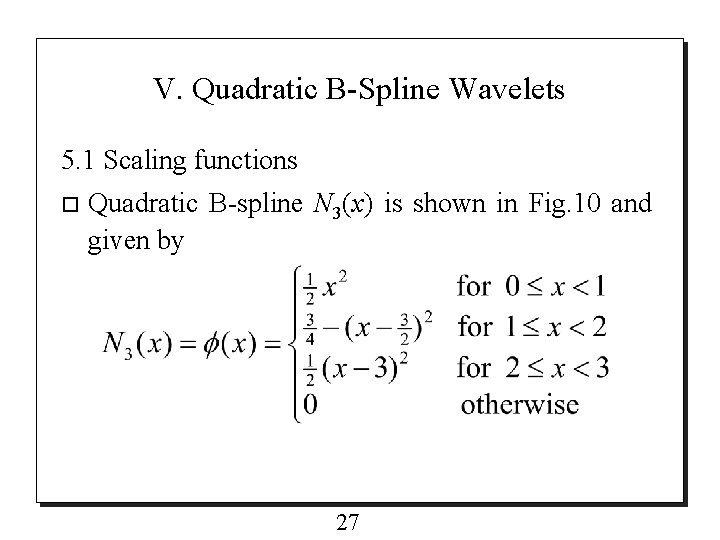 V. Quadratic B-Spline Wavelets

5.1 Scaling functions

□ Quadratic B-spline $N_3(x)$ is shown in Fig.10 and given by

$$N_3(x) = \phi(x) = \begin{cases} \frac{1}{2}x^2 & \text{for } 0 \le x < 1 \\ \frac{3}{4} - (x - \frac{3}{2})^2 & \text{for } 1 \le x < 2 \\ \frac{1}{2}(x-3)^2 & \text{for } 2 \le x < 3 \\ 0 & \text{otherwise} \end{cases}$$

27